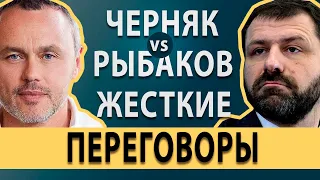 ЧЕРНЯК
vs
РЫБАКОВ
ЖЕСТКИЕ
ПЕРЕГОВОРЫ